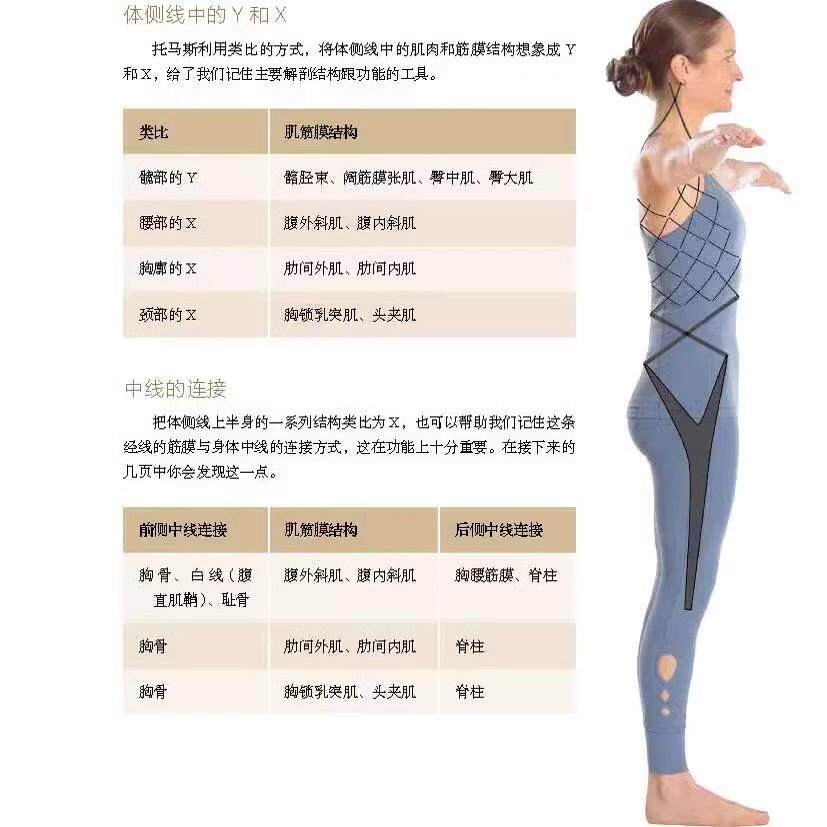 体侧线中的Y和X

托马斯利用类比的方式，将体侧线中的肌肉和筋膜结构想象成Y和X，给了我们记住主要解剖结构跟功能的工具。

| 类比 | 肌筋膜结构 |
|---|---|
| 髋部的Y | 髂胫束、阔筋膜张肌、臀中肌、臀大肌 |
| 腰部的X | 腹外斜肌、腹内斜肌 |
| 胸廓的X | 肋间外肌、肋间内肌 |
| 颈部的X | 胸锁乳突肌、头夹肌 |

中线的连接

把体侧线上半身的一系列结构类比为X，也可以帮助我们记住这条经线的筋膜与身体中线的连接方式，这在功能上十分重要。在接下来的几页中你会发现这一点。

| 前侧中线连接 | 肌筋膜结构 | 后侧中线连接 |
|---|---|---|
| 胸骨、白线（腹直肌鞘）、耻骨 | 腹外斜肌、腹内斜肌 | 胸腰筋膜、脊柱 |
| 胸骨 | 肋间外肌、肋间内肌 | 脊柱 |
| 胸骨 | 胸锁乳突肌、头夹肌 | 脊柱 |